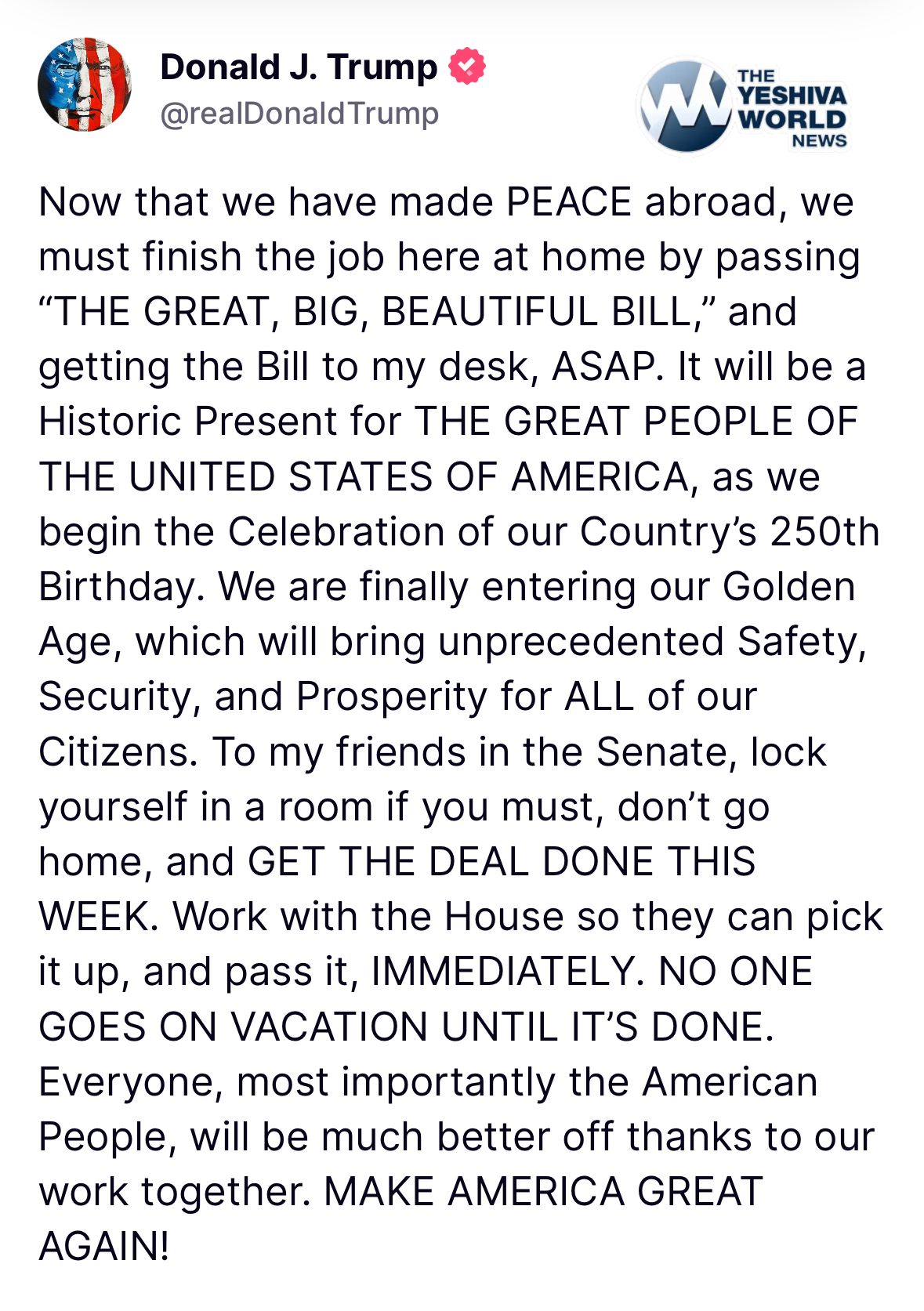 Donald J. Trump
@realDonaldTrump

THE YESHIVA WORLD NEWS

Now that we have made PEACE abroad, we must finish the job here at home by passing “THE GREAT, BIG, BEAUTIFUL BILL,” and getting the Bill to my desk, ASAP. It will be a Historic Present for THE GREAT PEOPLE OF THE UNITED STATES OF AMERICA, as we begin the Celebration of our Country’s 250th Birthday. We are finally entering our Golden Age, which will bring unprecedented Safety, Security, and Prosperity for ALL of our Citizens. To my friends in the Senate, lock yourself in a room if you must, don’t go home, and GET THE DEAL DONE THIS WEEK. Work with the House so they can pick it up, and pass it, IMMEDIATELY. NO ONE GOES ON VACATION UNTIL IT’S DONE. Everyone, most importantly the American People, will be much better off thanks to our work together. MAKE AMERICA GREAT AGAIN!